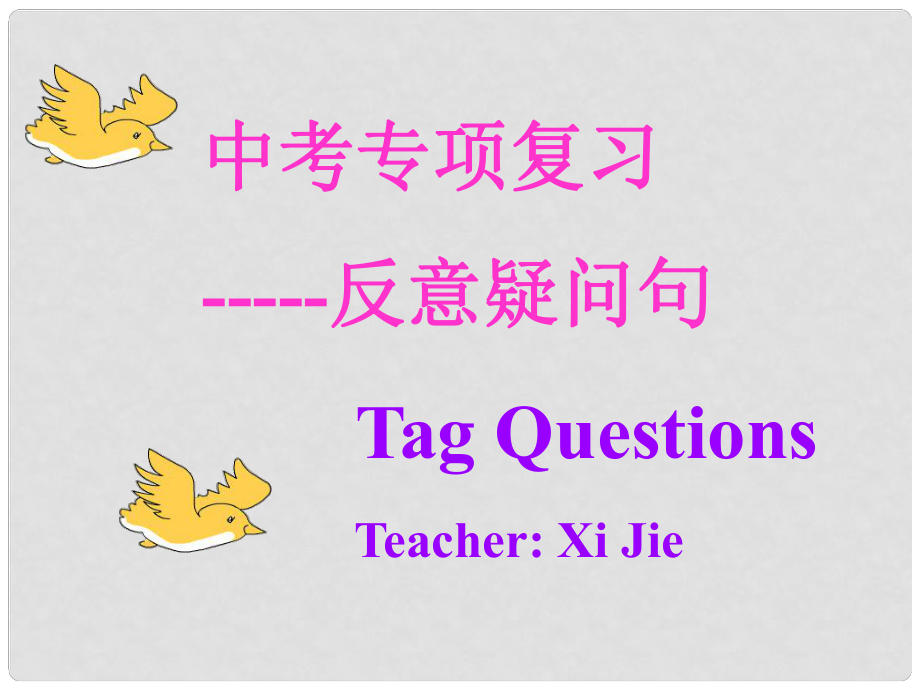 中考专项复习

-----反意疑问句

Tag Questions

Teacher: Xi Jie